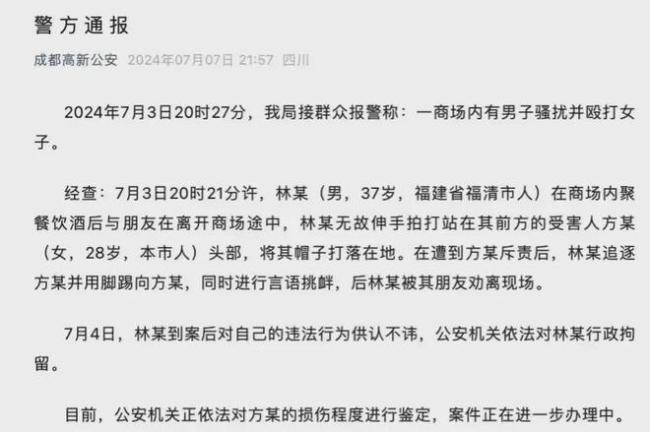 警方通报

成都高新公安 2024年07月07日 21:57 四川

2024年7月3日20时27分，我局接群众报警称：一商场内有男子骚扰并殴打女子。

经查：7月3日20时21分许，林某（男，37岁，福建省福清市人）在商场内聚餐饮酒后与朋友在离开商场途中，林某无故伸手拍打站在其前方的受害人方某（女，28岁，本市人）头部，将其帽子打落在地。在遭到方某斥责后，林某追逐方某并用脚踢向方某，同时进行言语挑衅，后林某被其朋友劝离现场。

7月4日，林某到案后对自己的违法行为供认不讳，公安机关依法对林某行政拘留。

目前，公安机关正依法对方某的损伤程度进行鉴定，案件正在进一步办理中。